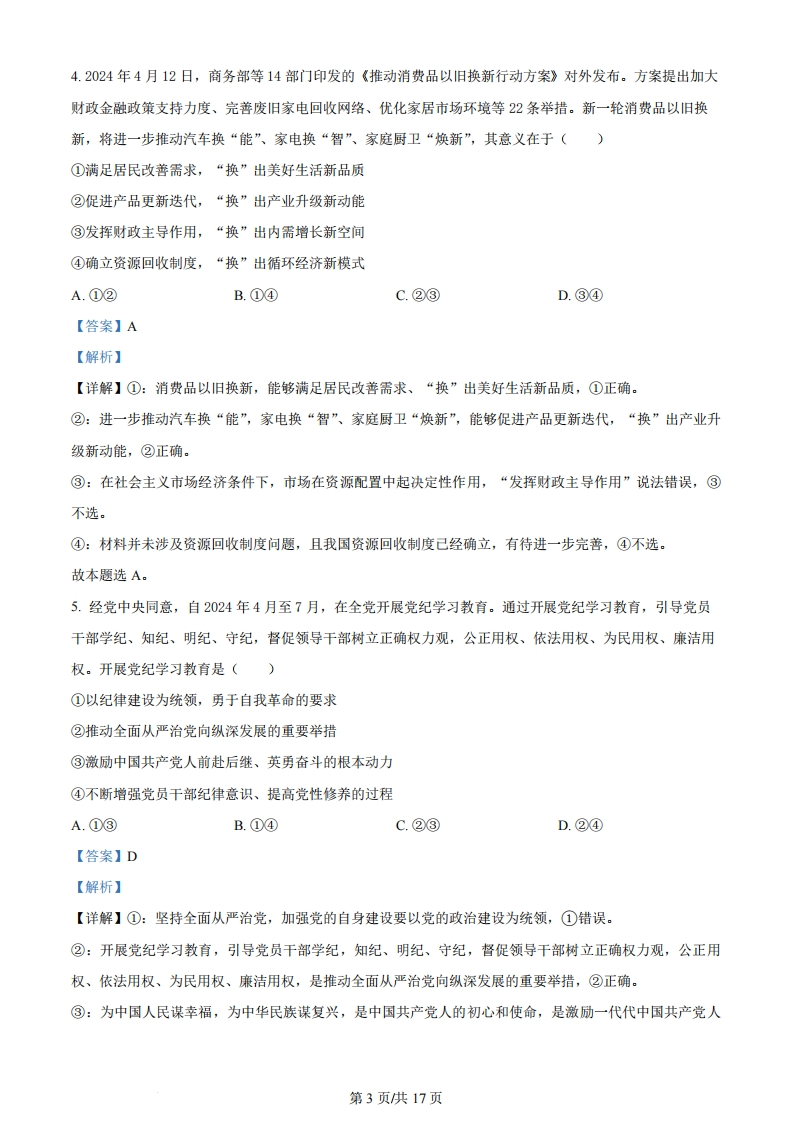 4.2024年4月12日，商务部等14部门印发的《推动消费品以旧换新行动方案》对外发布。方案提出加大财政金融政策支持力度、完善废旧家电回收网络、优化家居市场环境等22条举措。新一轮消费品以旧换新，将进一步推动汽车换“能”、家电换“智”、家庭厨卫“焕新”，其意义在于（　　）

①满足居民改善需求，“换”出美好生活新品质

②促进产品更新迭代，“换”出产业升级新动能

③发挥财政主导作用，“换”出内需增长新空间

④确立资源回收制度，“换”出循环经济新模式

A.①②　　B.①④　　C.②③　　D.③④

【答案】A

【解析】

【详解】①：消费品以旧换新，能够满足居民改善需求、“换”出美好生活新品质，①正确。

②：进一步推动汽车换“能”，家电换“智”、家庭厨卫“焕新”，能够促进产品更新迭代，“换”出产业升级新动能，②正确。

③：在社会主义市场经济条件下，市场在资源配置中起决定性作用，“发挥财政主导作用”说法错误，③不选。

④：材料并未涉及资源回收制度问题，且我国资源回收制度已经确立，有待进一步完善，④不选。

故本题选A。

5.经党中央同意，自2024年4月至7月，在全党开展党纪学习教育。通过开展党纪学习教育，引导党员干部学纪、知纪、明纪、守纪，督促领导干部树立正确权力观，公正用权、依法用权、为民用权、廉洁用权。开展党纪学习教育是（　　）

①以纪律建设为统领，勇于自我革命的要求

②推动全面从严治党向纵深发展的重要举措

③激励中国共产党人前赴后继、英勇奋斗的根本动力

④不断增强党员干部纪律意识、提高党性修养的过程

A.①③　　B.①④　　C.②③　　D.②④

【答案】D

【解析】

【详解】①：坚持全面从严治党，加强党的自身建设要以党的政治建设为统领，①错误。

②：开展党纪学习教育，引导党员干部学纪，知纪、明纪、守纪，督促领导干部树立正确权力观，公正用权、依法用权、为民用权、廉洁用权，是推动全面从严治党向纵深发展的重要举措，②正确。

③：为中国人民谋幸福，为中华民族谋复兴，是中国共产党人的初心和使命，是激励一代代中国共产党人

第3页/共17页